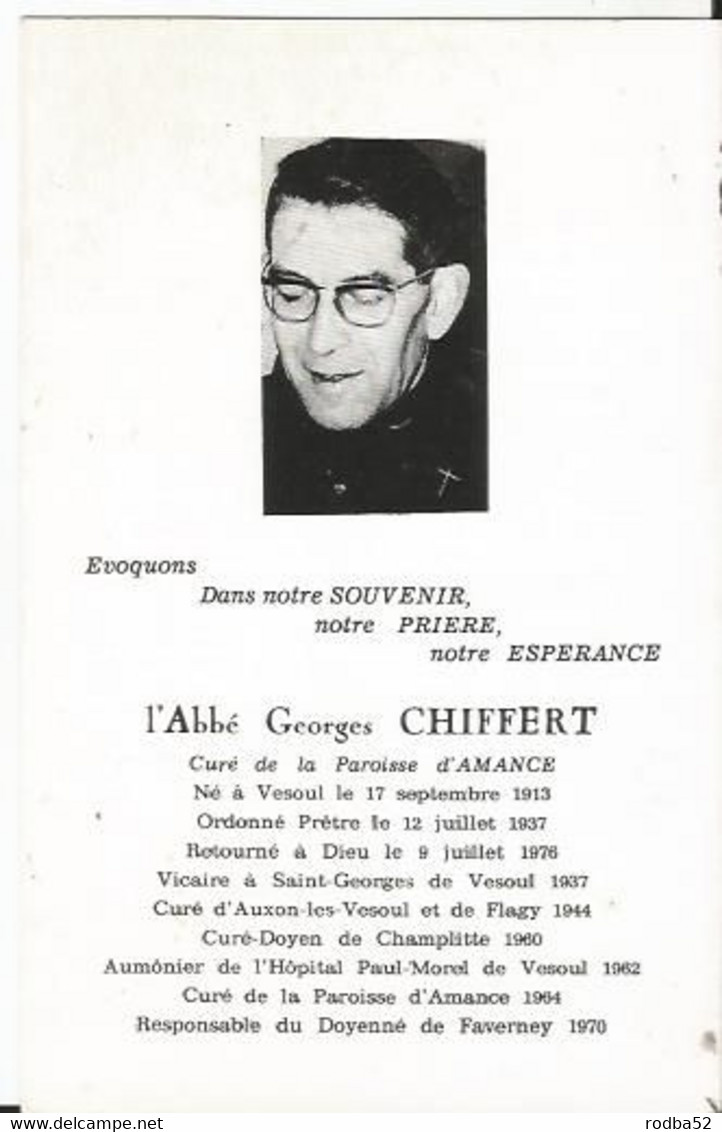 Evoquons
Dans notre SOUVENIR,
notre PRIERE,
notre ESPERANCE

l'Abbé Georges CHIFFERT
Curé de la Paroisse d'AMANCE
Né à Vesoul le 17 septembre 1913
Ordonné Prêtre le 12 juillet 1937
Retourné à Dieu le 9 juillet 1976
Vicaire à Saint-Georges de Vesoul 1937
Curé d'Auxon-les-Vesoul et de Flagy 1944
Curé-Doyen de Champlitte 1960
Aumônier de l'Hôpital Paul-Morel de Vesoul 1962
Curé de la Paroisse d'Amance 1964
Responsable du Doyenné de Faverney 1970

www.delcampe.net
rodba52